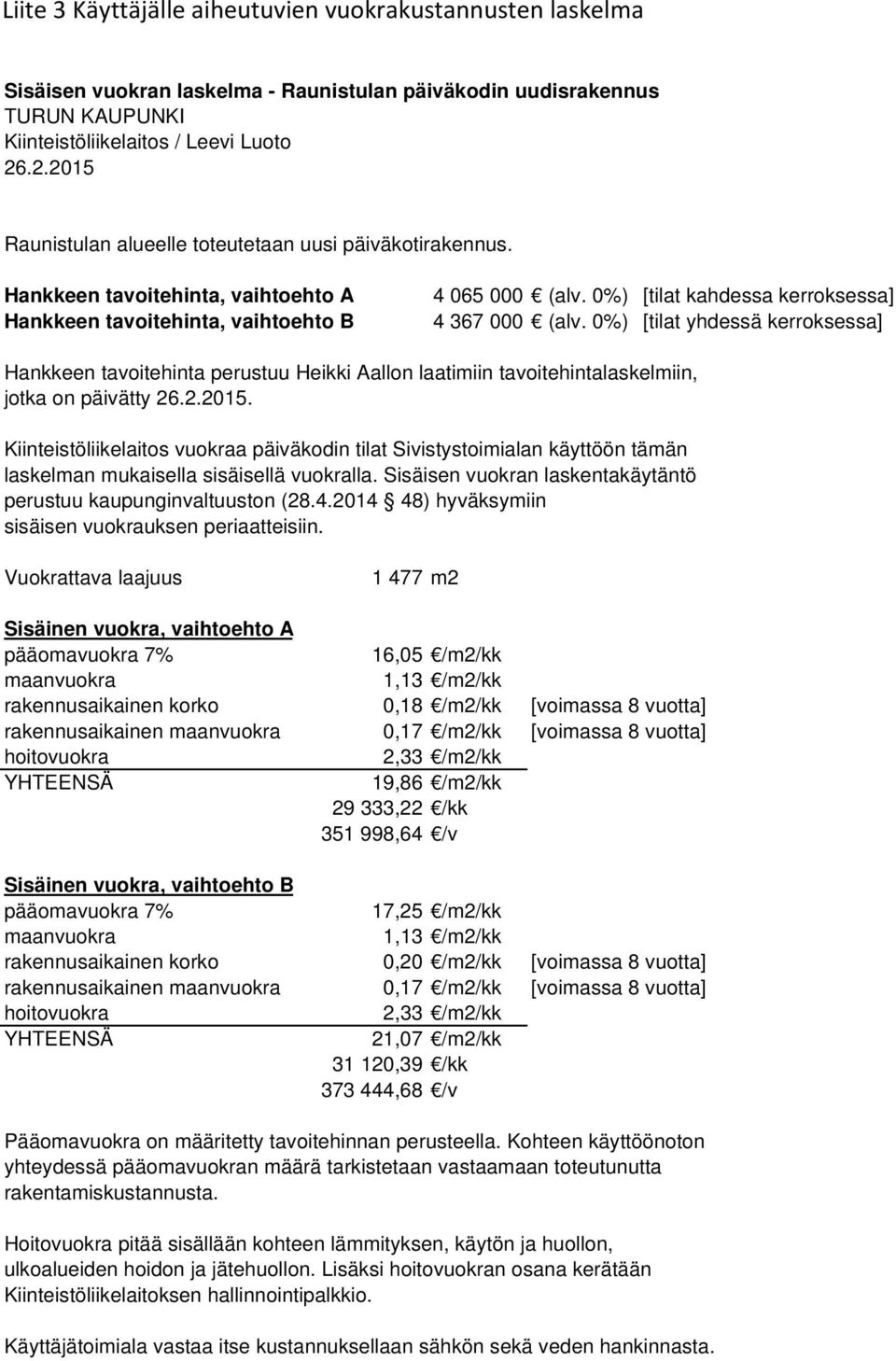 Liite 3 Käyttäjälle aiheutuvien vuokrakustannusten laskelma

Sisäisen vuokran laskelma - Raunistulan päiväkodin uudisrakennus
TURUN KAUPUNKI
Kiinteistöliikelaitos / Leevi Luoto
26.2.2015

Raunistulan alueelle toteutetaan uusi päiväkotirakennus.

Hankkeen tavoitehinta, vaihtoehto A 4 065 000 € (alv. 0%) [tilat kahdessa kerroksessa]
Hankkeen tavoitehinta, vaihtoehto B 4 367 000 € (alv. 0%) [tilat yhdessä kerroksessa]

Hankkeen tavoitehinta perustuu Heikki Aallon laatimiin tavoitehintalaskelmiin, jotka on päivätty 26.2.2015.

Kiinteistöliikelaitos vuokraa päiväkodin tilat Sivistystoimialan käyttöön tämän laskelman mukaisella sisäisellä vuokralla. Sisäisen vuokran laskentakäytäntö perustuu kaupunginvaltuuston (28.4.2014 § 48) hyväksymiin sisäisen vuokrauksen periaatteisiin.

Vuokrattava laajuus 1 477 m2

Sisäinen vuokra, vaihtoehto A
pääomavuokra 7% 16,05 €/m2/kk
maanvuokra 1,13 €/m2/kk
rakennusaikainen korko 0,18 €/m2/kk [voimassa 8 vuotta]
rakennusaikainen maanvuokra 0,17 €/m2/kk [voimassa 8 vuotta]
hoitovuokra 2,33 €/m2/kk
YHTEENSÄ 19,86 €/m2/kk
29 333,22 €/kk
351 998,64 €/v

Sisäinen vuokra, vaihtoehto B
pääomavuokra 7% 17,25 €/m2/kk
maanvuokra 1,13 €/m2/kk
rakennusaikainen korko 0,20 €/m2/kk [voimassa 8 vuotta]
rakennusaikainen maanvuokra 0,17 €/m2/kk [voimassa 8 vuotta]
hoitovuokra 2,33 €/m2/kk
YHTEENSÄ 21,07 €/m2/kk
31 120,39 €/kk
373 444,68 €/v

Pääomavuokra on määritetty tavoitehinnan perusteella. Kohteen käyttöönoton yhteydessä pääomavuokran määrä tarkistetaan vastaamaan toteutunutta rakentamiskustannusta.

Hoitovuokra pitää sisällään kohteen lämmityksen, käytön ja huollon, ulkoalueiden hoidon ja jätehuollon. Lisäksi hoitovuokran osana kerätään Kiinteistöliikelaitoksen hallinnointipalkkio.

Käyttäjätoimiala vastaa itse kustannuksellaan sähkön sekä veden hankinnasta.